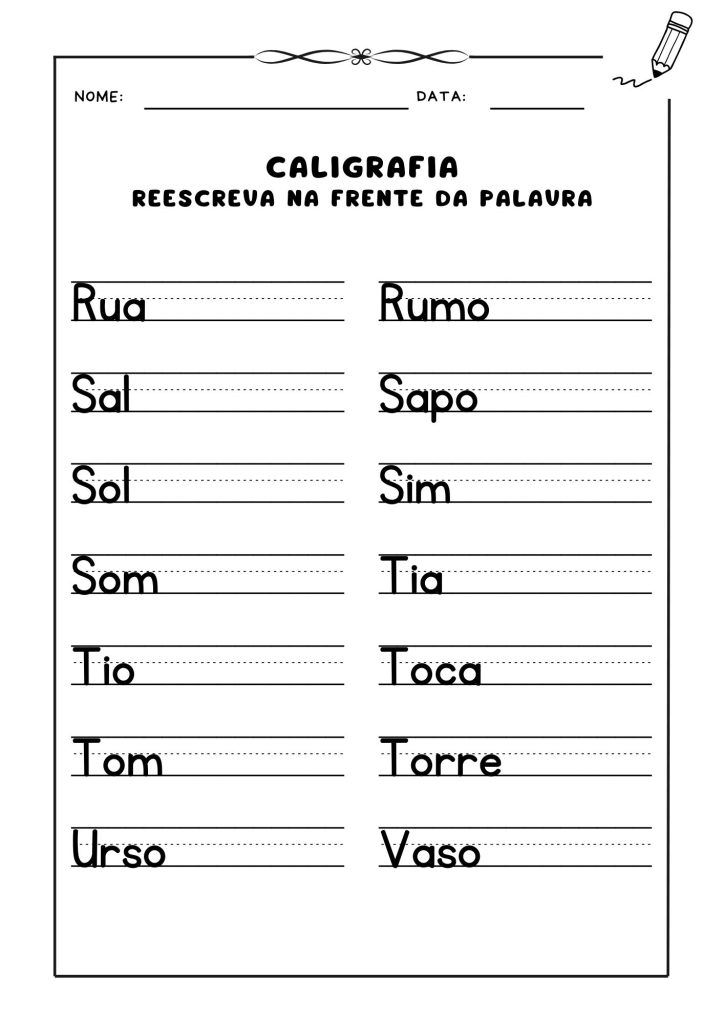 NOME: ____ DATA: ____

CALIGRAFIA
REESCREVA NA FRENTE DA PALAVRA

Rua

Sal

Sol

Som

Tio

Tom

Urso

Rumo

Sapo

Sim

Tia

Toca

Torre

Vaso